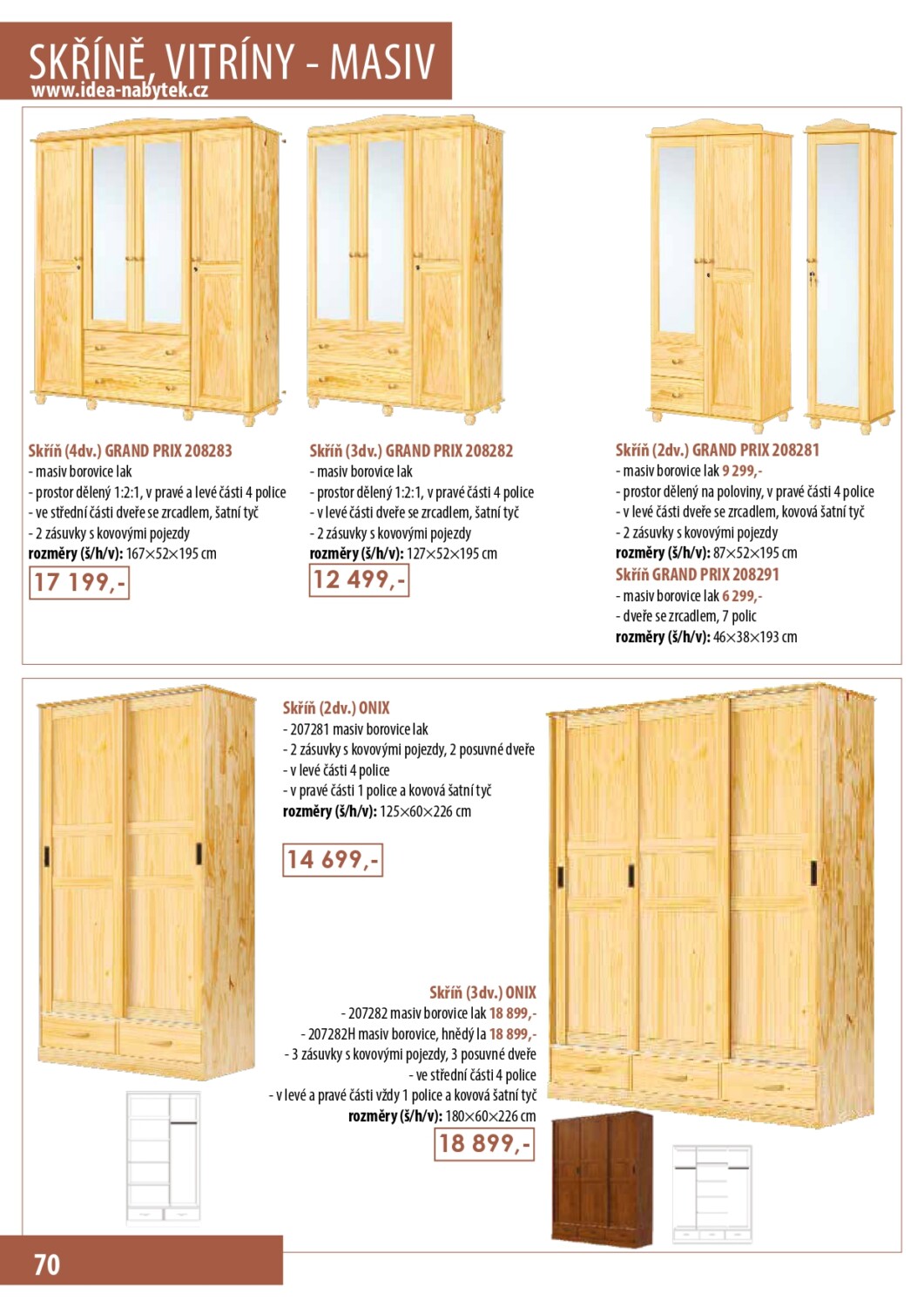 SKŘÍNĚ, VITRÍNY - MASIV
www.idea-nabytek.cz

Skříň (4dv.) GRAND PRIX 208283
- masiv borovice lak
- prostor dělený 1:2:1, v pravé a levé části 4 police
- ve střední části dveře se zrcadlem, šatní tyč
- 2 zásuvky s kovovými pojezdy
rozměry (š/h/v): 167×52×195 cm
17 199,-

Skříň (3dv.) GRAND PRIX 208282
- masiv borovice lak
- prostor dělený 1:2:1, v pravé části 4 police
- v levé části dveře se zrcadlem, šatní tyč
- 2 zásuvky s kovovými pojezdy
rozměry (š/h/v): 127×52×195 cm
12 499,-

Skříň (2dv.) GRAND PRIX 208281
- masiv borovice lak 9 299,-
- prostor dělený na poloviny, v pravé části 4 police
- v levé části dveře se zrcadlem, kovová šatní tyč
- 2 zásuvky s kovovými pojezdy
rozměry (š/h/v): 87×52×195 cm
Skříň GRAND PRIX 208291
- masiv borovice lak 6 299,-
- dveře se zrcadlem, 7 polic
rozměry (š/h/v): 46×38×193 cm

Skříň (2dv.) ONIX
- 207281 masiv borovice lak
- 2 zásuvky s kovovými pojezdy, 2 posuvné dveře
- v levé části 4 police
- v pravé části 1 police a kovová šatní tyč
rozměry (š/h/v): 125×60×226 cm
14 699,-

Skříň (3dv.) ONIX
- 207282 masiv borovice lak 18 899,-
- 207282H masiv borovice, hnědý la 18 899,-
- 3 zásuvky s kovovými pojezdy, 3 posuvné dveře
- ve střední části 4 police
- v levé a pravé části vždy 1 police a kovová šatní tyč
rozměry (š/h/v): 180×60×226 cm
18 899,-

70